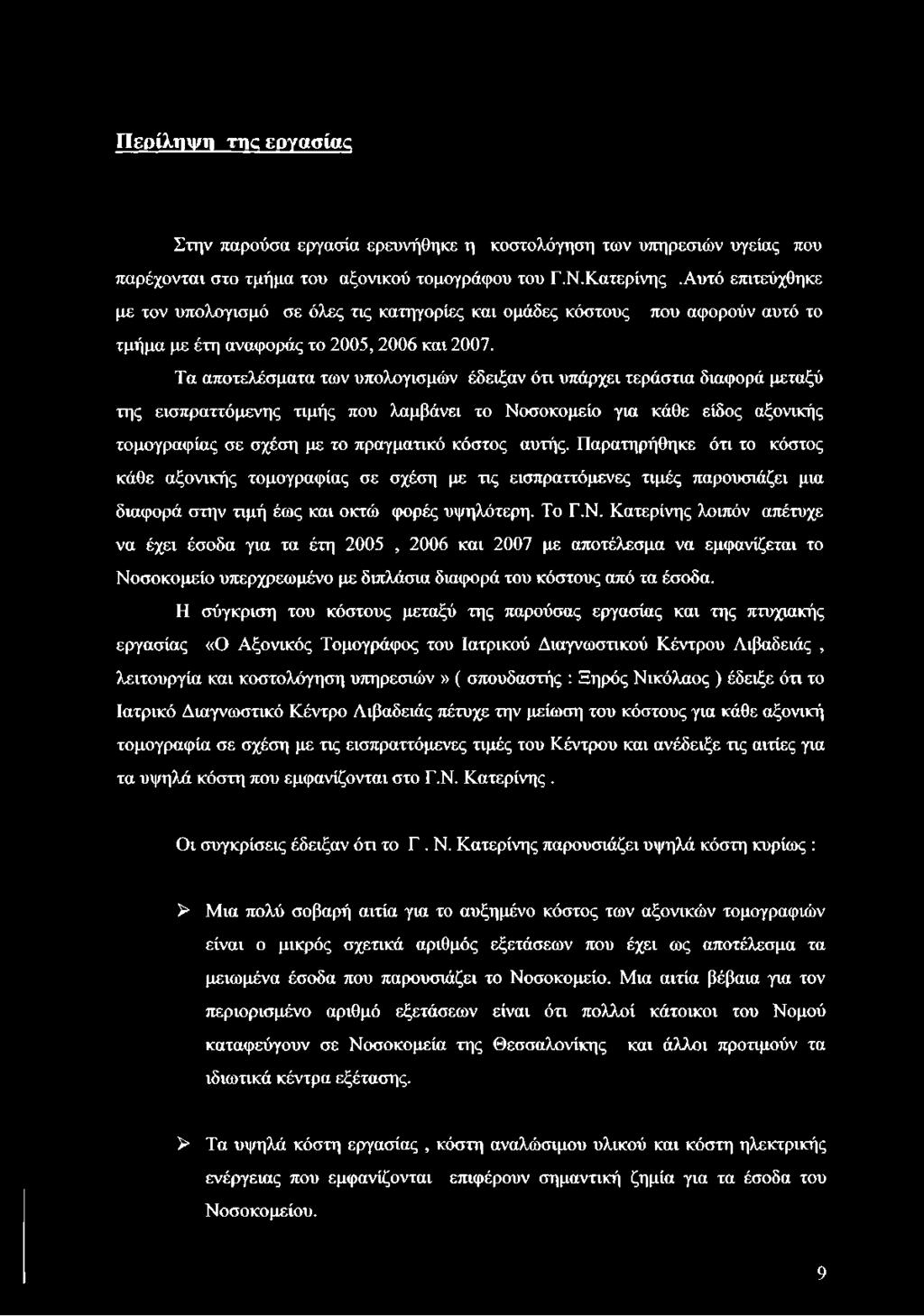 Περίληψη της εργασίας

Στην παρούσα εργασία ερευνήθηκε η κοστολόγηση των υπηρεσιών υγείας που παρέχονται στο τμήμα του αξονικού τομογράφου του Γ.Ν.Κατερίνης .Αυτό επιτεύχθηκε με τον υπολογισμό σε όλες τις κατηγορίες και ομάδες κόστους που αφορούν αυτό το τμήμα με έτη αναφοράς το 2005, 2006 και 2007.

Τα αποτελέσματα των υπολογισμών έδειξαν ότι υπάρχει τεράστια διαφορά μεταξύ της εισπραττόμενης τιμής που λαμβάνει το Νοσοκομείο για κάθε είδος αξονικής τομογραφίας σε σχέση με το πραγματικό κόστος αυτής. Παρατηρήθηκε ότι το κόστος κάθε αξονικής τομογραφίας σε σχέση με τις εισπραττόμενες τιμές παρουσιάζει μια διαφορά στην τιμή έως και οκτώ φορές υψηλότερη. Το Γ.Ν. Κατερίνης λοιπόν απέτυχε να έχει έσοδα για τα έτη 2005 , 2006 και 2007 με αποτέλεσμα να εμφανίζεται το Νοσοκομείο υπερχρεωμένο με διπλάσια διαφορά του κόστους από τα έσοδα.

Η σύγκριση του κόστους μεταξύ της παρούσας εργασίας και της πτυχιακής εργασίας «Ο Αξονικός Τομογράφος του Ιατρικού Διαγνωστικού Κέντρου Λιβαδειάς , λειτουργία και κοστολόγηση υπηρεσιών» ( σπουδαστής : Ξηρός Νικόλαος ) έδειξε ότι το Ιατρικό Διαγνωστικό Κέντρο Λιβαδειάς πέτυχε την μείωση του κόστους για κάθε αξονική τομογραφία σε σχέση με τις εισπραττόμενες τιμές του Κέντρου και ανέδειξε τις αιτίες για τα υψηλά κόστη που εμφανίζονται στο Γ.Ν. Κατερίνης .

Οι συγκρίσεις έδειξαν ότι το Γ . Ν. Κατερίνης παρουσιάζει υψηλά κόστη κυρίως :

➢ Μια πολύ σοβαρή αιτία για το αυξημένο κόστος των αξονικών τομογραφιών είναι ο μικρός σχετικά αριθμός εξετάσεων που έχει ως αποτέλεσμα τα μειωμένα έσοδα που παρουσιάζει το Νοσοκομείο. Μια αιτία βέβαια για τον περιορισμένο αριθμό εξετάσεων είναι ότι πολλοί κάτοικοι του Νομού καταφεύγουν σε Νοσοκομεία της Θεσσαλονίκης και άλλοι προτιμούν τα ιδιωτικά κέντρα εξέτασης.

➢ Τα υψηλά κόστη εργασίας , κόστη αναλώσιμου υλικού και κόστη ηλεκτρικής ενέργειας που εμφανίζονται επιφέρουν σημαντική ζημία για τα έσοδα του Νοσοκομείου.

9